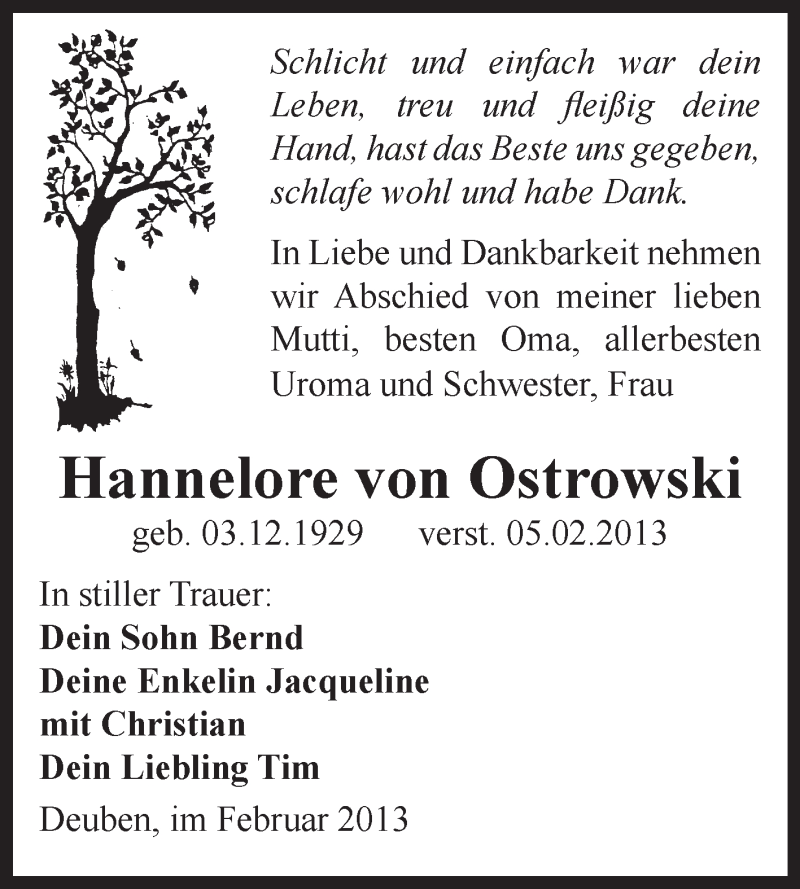 Schlicht und einfach war dein Leben, treu und fleißig deine Hand, hast das Beste uns gegeben, schlafe wohl und habe Dank.

In Liebe und Dankbarkeit nehmen wir Abschied von meiner lieben Mutti, besten Oma, allerbesten Uroma und Schwester, Frau

Hannelore von Ostrowski

geb. 03.12.1929 verst. 05.02.2013

In stiller Trauer:
Dein Sohn Bernd
Deine Enkelin Jacqueline
mit Christian
Dein Liebling Tim

Deuben, im Februar 2013